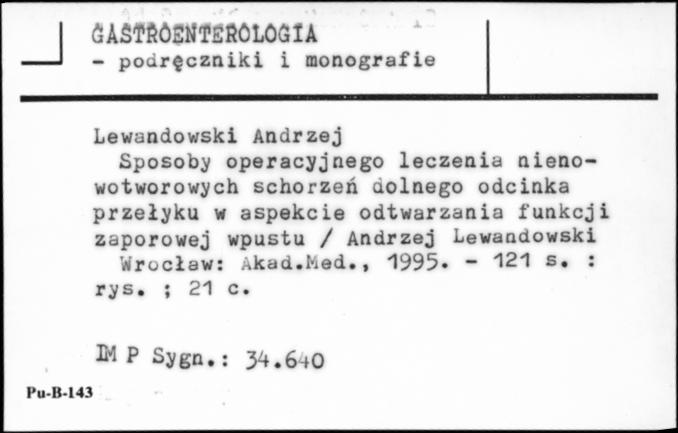 GASTROENTEROLOGIA
- podręczniki i monografie

Lewandowski Andrzej
Sposoby operacyjnego leczenia nienowotworowych schorzeń dolnego odcinka przełyku w aspekcie odtwarzania funkcji zaporowej wpustu / Andrzej Lewandowski
Wrocław: Akad.Med., 1995. - 121 s. : rys. ; 21 c.

IM P Sygn.: 34.640

Pu-B-143